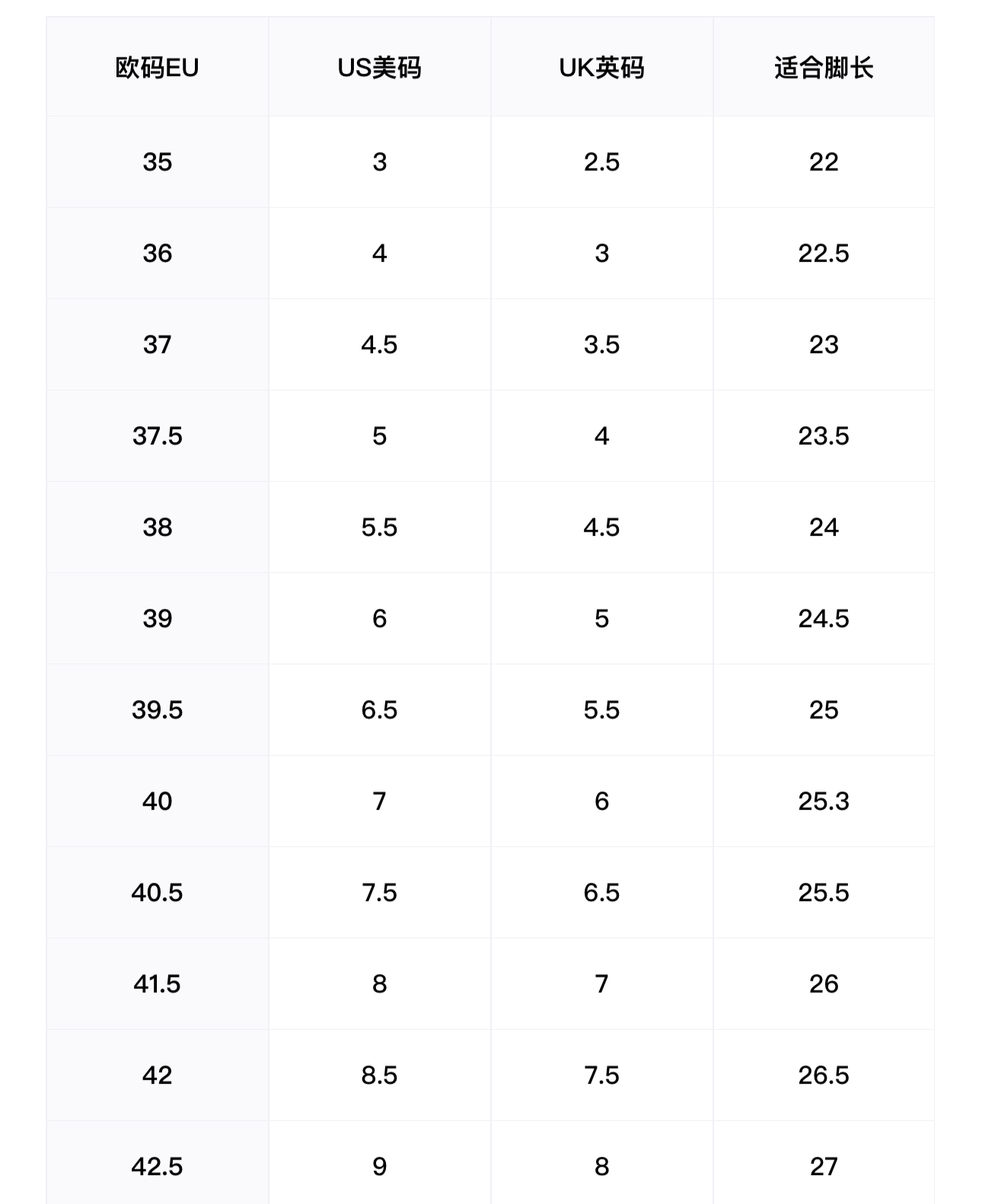 | 欧码EU | US美码 | UK英码 | 适合脚长 |
|---|---|---|---|
| 35 | 3 | 2.5 | 22 |
| 36 | 4 | 3 | 22.5 |
| 37 | 4.5 | 3.5 | 23 |
| 37.5 | 5 | 4 | 23.5 |
| 38 | 5.5 | 4.5 | 24 |
| 39 | 6 | 5 | 24.5 |
| 39.5 | 6.5 | 5.5 | 25 |
| 40 | 7 | 6 | 25.3 |
| 40.5 | 7.5 | 6.5 | 25.5 |
| 41.5 | 8 | 7 | 26 |
| 42 | 8.5 | 7.5 | 26.5 |
| 42.5 | 9 | 8 | 27 |